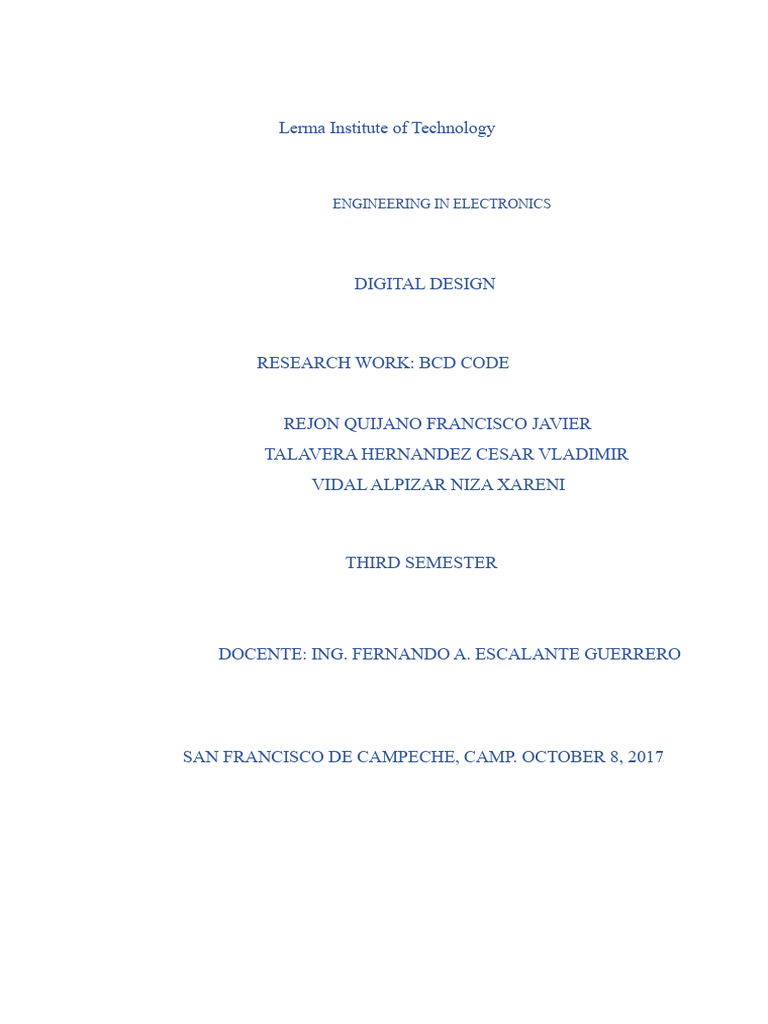 Lerma Institute of Technology

ENGINEERING IN ELECTRONICS

DIGITAL DESIGN

RESEARCH WORK: BCD CODE

REJON QUIJANO FRANCISCO JAVIER
TALAVERA HERNANDEZ CESAR VLADIMIR
VIDAL ALPIZAR NIZA XARENI

THIRD SEMESTER

DOCENTE: ING. FERNANDO A. ESCALANTE GUERRERO

SAN FRANCISCO DE CAMPECHE, CAMP. OCTOBER 8, 2017